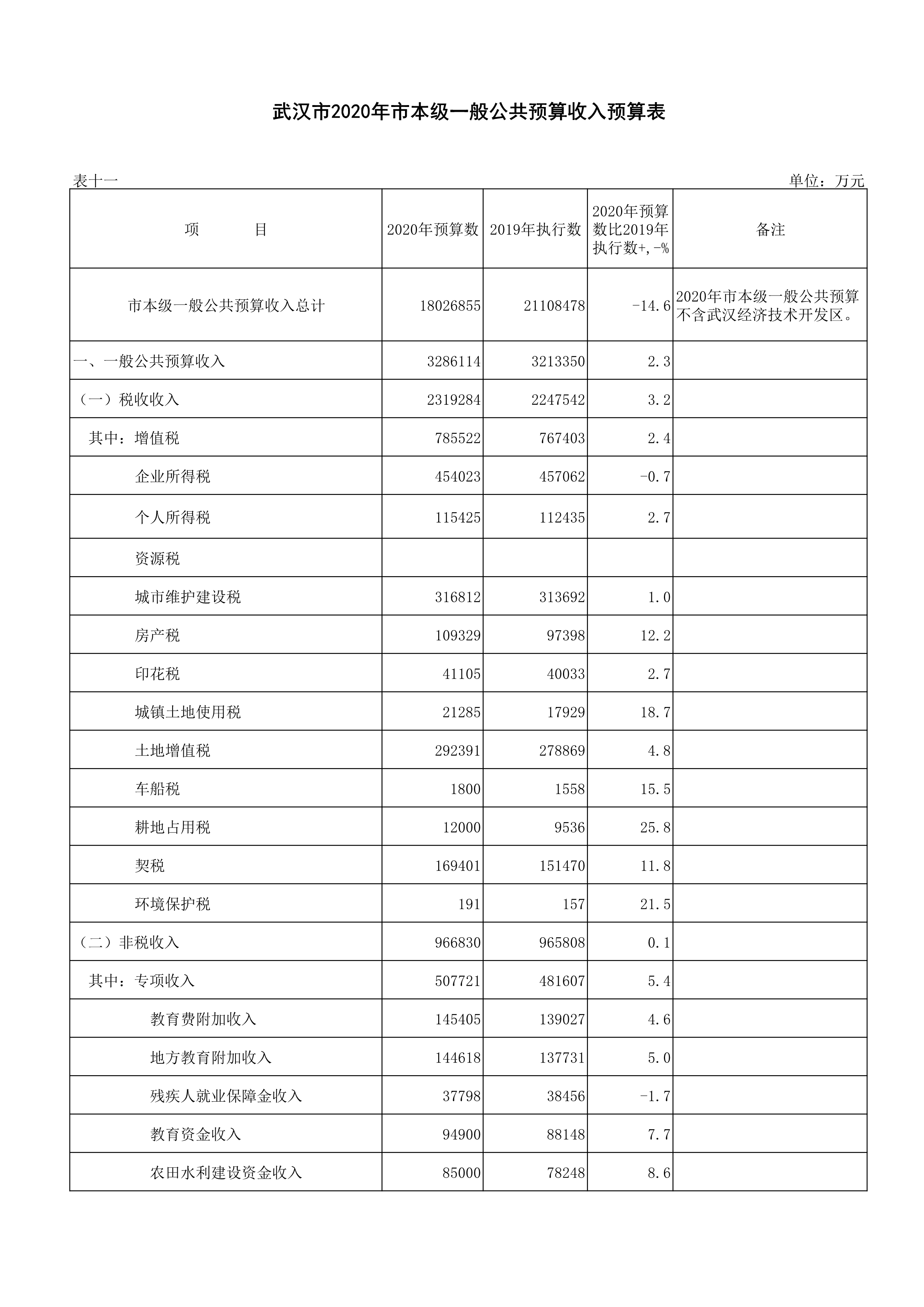 武汉市2020年市本级一般公共预算收入预算表

表十一

单位：万元

| 项　　目 | 2020年预算数 | 2019年执行数 | 2020年预算数比2019年执行数+,-% | 备注 |
|---|---|---|---|---|
| 市本级一般公共预算收入总计 | 18026855 | 21108478 | -14.6 | 2020年市本级一般公共预算不含武汉经济技术开发区。 |
| 一、一般公共预算收入 | 3286114 | 3213350 | 2.3 | |
| （一）税收收入 | 2319284 | 2247542 | 3.2 | |
| 其中：增值税 | 785522 | 767403 | 2.4 | |
| 企业所得税 | 454023 | 457062 | -0.7 | |
| 个人所得税 | 115425 | 112435 | 2.7 | |
| 资源税 | | | | |
| 城市维护建设税 | 316812 | 313692 | 1.0 | |
| 房产税 | 109329 | 97398 | 12.2 | |
| 印花税 | 41105 | 40033 | 2.7 | |
| 城镇土地使用税 | 21285 | 17929 | 18.7 | |
| 土地增值税 | 292391 | 278869 | 4.8 | |
| 车船税 | 1800 | 1558 | 15.5 | |
| 耕地占用税 | 12000 | 9536 | 25.8 | |
| 契税 | 169401 | 151470 | 11.8 | |
| 环境保护税 | 191 | 157 | 21.5 | |
| （二）非税收入 | 966830 | 965808 | 0.1 | |
| 其中：专项收入 | 507721 | 481607 | 5.4 | |
| 教育费附加收入 | 145405 | 139027 | 4.6 | |
| 地方教育附加收入 | 144618 | 137731 | 5.0 | |
| 残疾人就业保障金收入 | 37798 | 38456 | -1.7 | |
| 教育资金收入 | 94900 | 88148 | 7.7 | |
| 农田水利建设资金收入 | 85000 | 78248 | 8.6 | |